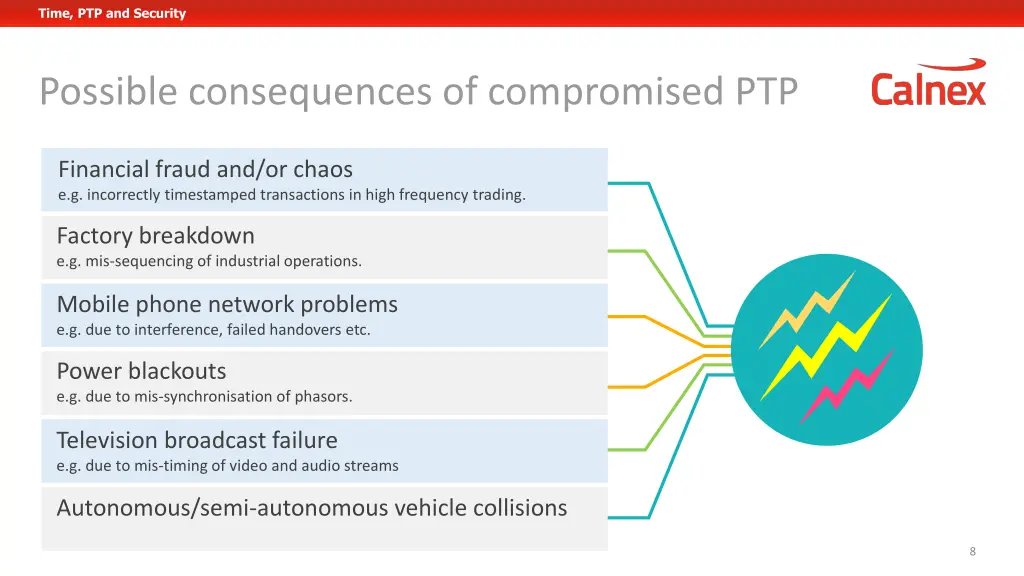 Time, PTP and Security

Possible consequences of compromised PTP

Calnex

Financial fraud and/or chaos
e.g. incorrectly timestamped transactions in high frequency trading.

Factory breakdown
e.g. mis-sequencing of industrial operations.

Mobile phone network problems
e.g. due to interference, failed handovers etc.

Power blackouts
e.g. due to mis-synchronisation of phasors.

Television broadcast failure
e.g. due to mis-timing of video and audio streams

Autonomous/semi-autonomous vehicle collisions

8